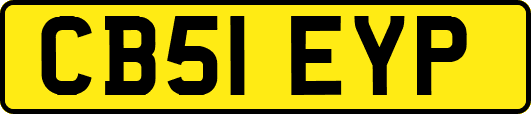 CB51 EYP